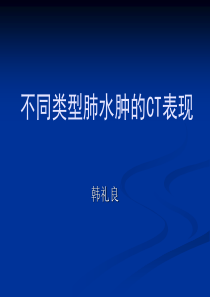 不同类型肺水肿的CT表现

韩礼良